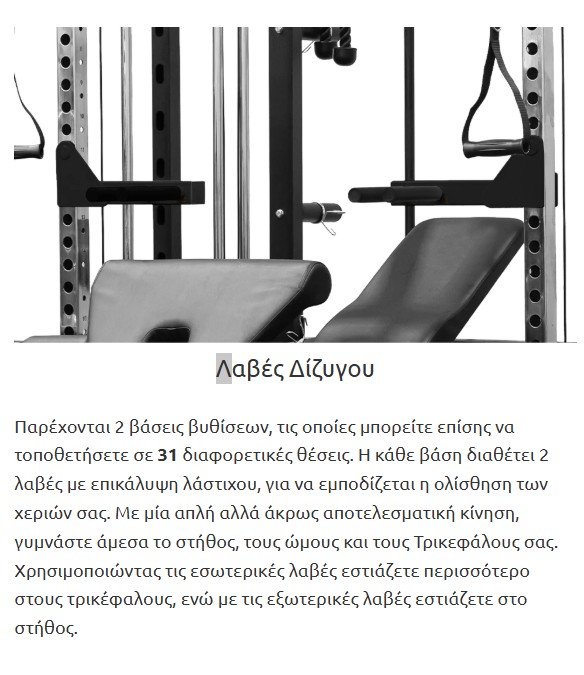 Λαβές Δίζυγου

Παρέχονται 2 βάσεις βυθίσεων, τις οποίες μπορείτε επίσης να τοποθετήσετε σε **31** διαφορετικές θέσεις. Η κάθε βάση διαθέτει 2 λαβές με επικάλυψη λάστιχου, για να εμποδίζεται η ολίσθηση των χεριών σας. Με μία απλή αλλά άκρως αποτελεσματική κίνηση, γυμνάστε άμεσα το στήθος, τους ώμους και τους Τρικεφάλους σας. Χρησιμοποιώντας τις εσωτερικές λαβές εστιάζετε περισσότερο στους τρικέφαλους, ενώ με τις εξωτερικές λαβές εστιάζετε στο στήθος.